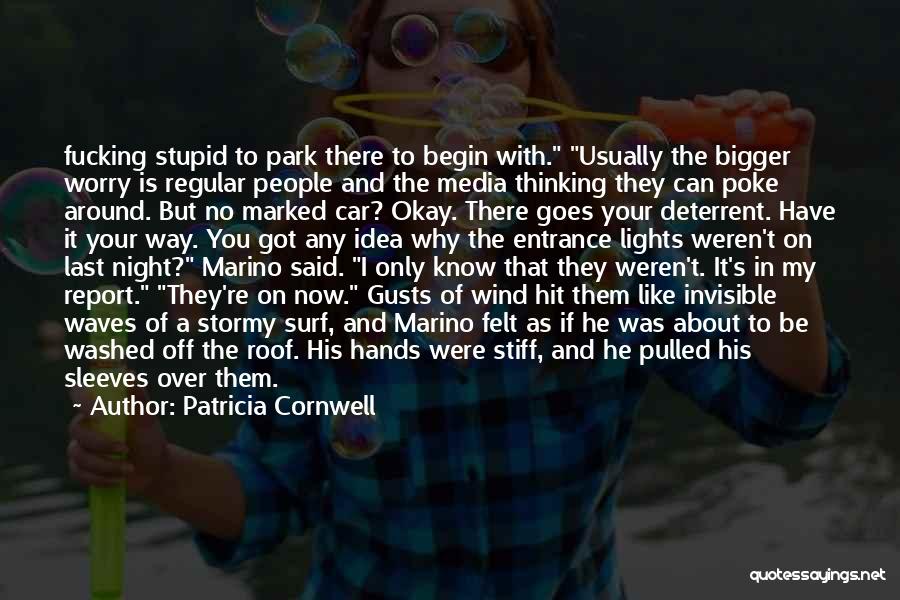 fucking stupid to park there to begin with." "Usually the bigger worry is regular people and the media thinking they can poke around. But no marked car? Okay. There goes your deterrent. Have it your way. You got any idea why the entrance lights weren't on last night?" Marino said. "I only know that they weren't. It's in my report." "They're on now." Gusts of wind hit them like invisible waves of a stormy surf, and Marino felt as if he was about to be washed off the roof. His hands were stiff, and he pulled his sleeves over them.

~ Author: Patricia Cornwell

quotessayings.net